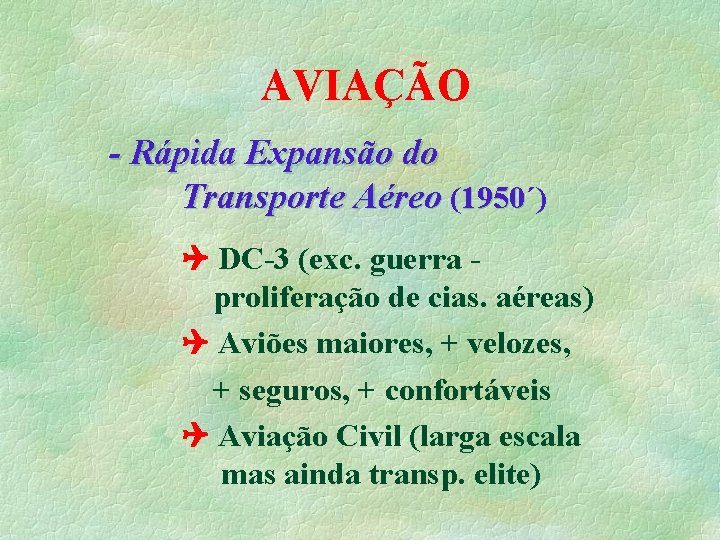 AVIAÇÃO

- Rápida Expansão do Transporte Aéreo (1950´)

✈ DC-3 (exc. guerra - proliferação de cias. aéreas)

✈ Aviões maiores, + velozes, + seguros, + confortáveis

✈ Aviação Civil (larga escala mas ainda transp. elite)